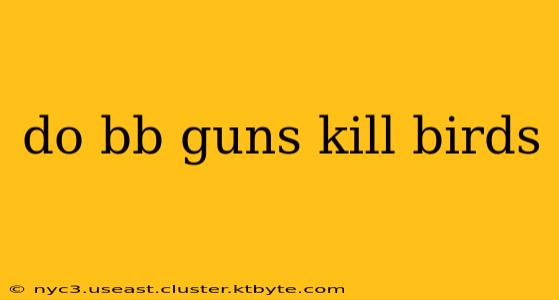 do bb guns kill birds

© nyc3.useast.cluster.ktbyte.com